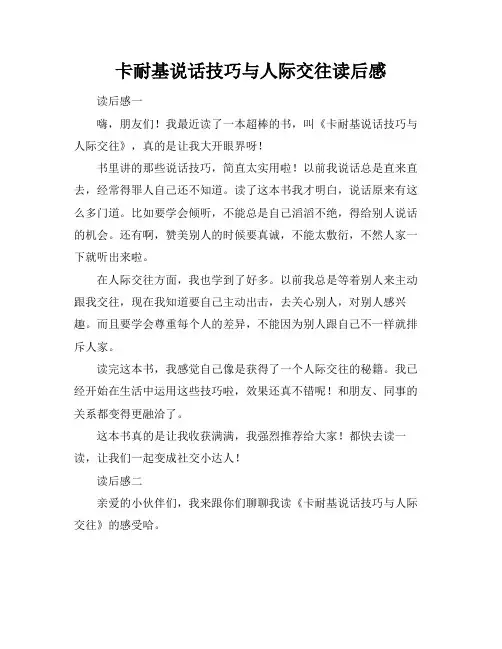 卡耐基说话技巧与人际交往读后感

读后感一

嗨，朋友们！我最近读了一本超棒的书，叫《卡耐基说话技巧与人际交往》，真的是让我大开眼界呀！

书里讲的那些说话技巧，简直太实用啦！以前我说话总是直来直去，经常得罪人自己还不知道。读了这本书我才明白，说话原来有这么多门道。比如要学会倾听，不能总是自己滔滔不绝，得给别人说话的机会。还有啊，赞美别人的时候要真诚，不能太敷衍，不然人家一下就听出来啦。

在人际交往方面，我也学到了好多。以前我总是等着别人来主动跟我交往，现在我知道要自己主动出击，去关心别人，对别人感兴趣。而且要学会尊重每个人的差异，不能因为别人跟自己不一样就排斥人家。

读完这本书，我感觉自己像是获得了一个人际交往的秘籍。我已经开始在生活中运用这些技巧啦，效果还真不错呢！和朋友、同事的关系都变得更融洽了。

这本书真的是让我收获满满，我强烈推荐给大家！都快去读一读，让我们一起变成社交小达人！

读后感二

亲爱的小伙伴们，我来跟你们聊聊我读《卡耐基说话技巧与人际交往》的感受哈。